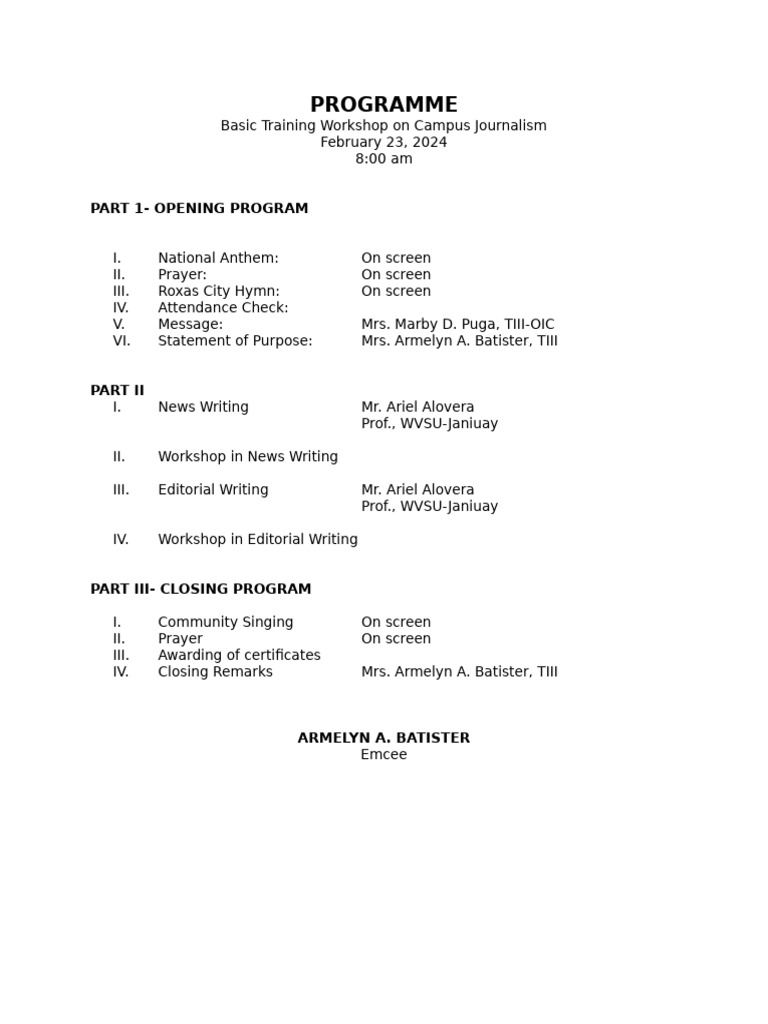 PROGRAMME
Basic Training Workshop on Campus Journalism
February 23, 2024
8:00 am

PART 1- OPENING PROGRAM

I. National Anthem: On screen
II. Prayer: On screen
III. Roxas City Hymn: On screen
IV. Attendance Check:
V. Message: Mrs. Marby D. Puga, TIII-OIC
VI. Statement of Purpose: Mrs. Armelyn A. Batister, TIII

PART II
I. News Writing Mr. Ariel Alovera
Prof., WVSU-Janiuay

II. Workshop in News Writing

III. Editorial Writing Mr. Ariel Alovera
Prof., WVSU-Janiuay

IV. Workshop in Editorial Writing

PART III- CLOSING PROGRAM

I. Community Singing On screen
II. Prayer On screen
III. Awarding of certificates
IV. Closing Remarks Mrs. Armelyn A. Batister, TIII

ARMELYN A. BATISTER
Emcee